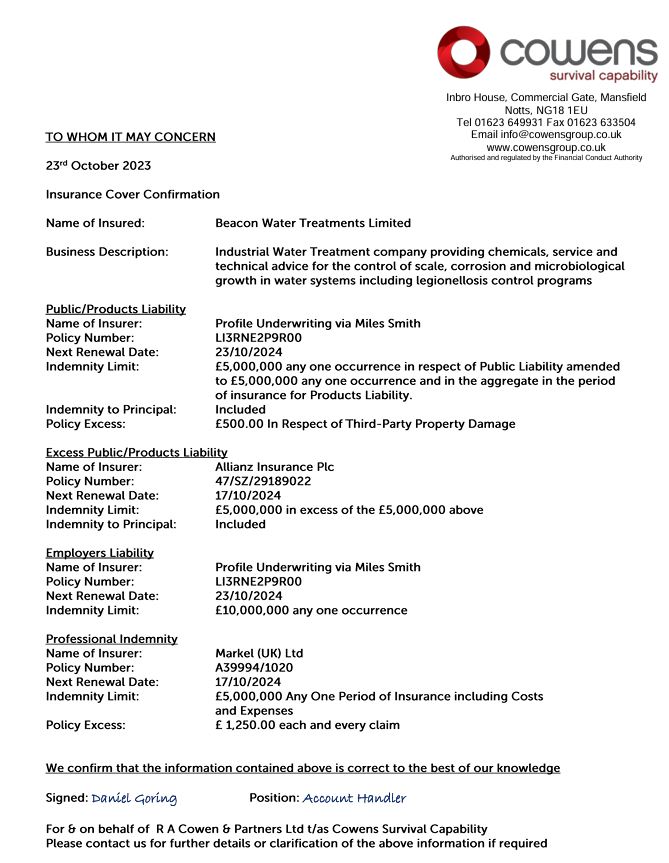 cowens
survival capability

Inbro House, Commercial Gate, Mansfield
Notts, NG18 1EU
Tel 01623 649931 Fax 01623 633504
Email info@cowensgroup.co.uk
www.cowensgroup.co.uk
Authorised and regulated by the Financial Conduct Authority

TO WHOM IT MAY CONCERN

23rd October 2023

Insurance Cover Confirmation

Name of Insured: Beacon Water Treatments Limited

Business Description: Industrial Water Treatment company providing chemicals, service and technical advice for the control of scale, corrosion and microbiological growth in water systems including legionellosis control programs

Public/Products Liability
Name of Insurer: Profile Underwriting via Miles Smith
Policy Number: LI3RNE2P9R00
Next Renewal Date: 23/10/2024
Indemnity Limit: £5,000,000 any one occurrence in respect of Public Liability amended to £5,000,000 any one occurrence and in the aggregate in the period of insurance for Products Liability.
Indemnity to Principal: Included
Policy Excess: £500.00 In Respect of Third-Party Property Damage

Excess Public/Products Liability
Name of Insurer: Allianz Insurance Plc
Policy Number: 47/SZ/29189022
Next Renewal Date: 17/10/2024
Indemnity Limit: £5,000,000 in excess of the £5,000,000 above
Indemnity to Principal: Included

Employers Liability
Name of Insurer: Profile Underwriting via Miles Smith
Policy Number: LI3RNE2P9R00
Next Renewal Date: 23/10/2024
Indemnity Limit: £10,000,000 any one occurrence

Professional Indemnity
Name of Insurer: Markel (UK) Ltd
Policy Number: A39994/1020
Next Renewal Date: 17/10/2024
Indemnity Limit: £5,000,000 Any One Period of Insurance including Costs and Expenses
Policy Excess: £ 1,250.00 each and every claim

We confirm that the information contained above is correct to the best of our knowledge

Signed: Daniel Goring Position: Account Handler

For & on behalf of R A Cowen & Partners Ltd t/as Cowens Survival Capability
Please contact us for further details or clarification of the above information if required